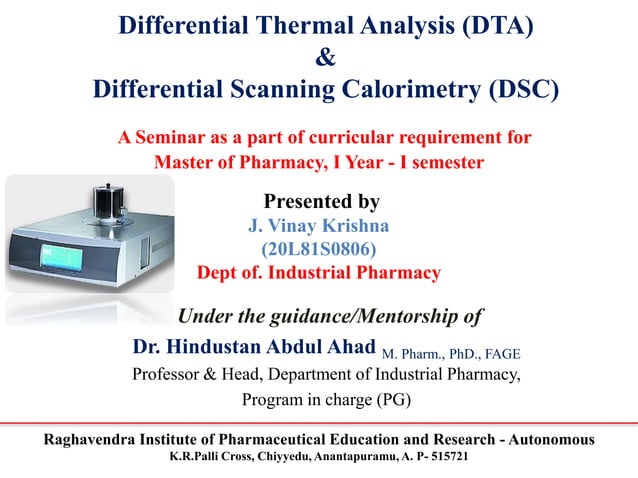 Differential Thermal Analysis (DTA)
&
Differential Scanning Calorimetry (DSC)

A Seminar as a part of curricular requirement for Master of Pharmacy, I Year - I semester

Presented by
J. Vinay Krishna
(20L81S0806)
Dept of. Industrial Pharmacy

Under the guidance/Mentorship of

Dr. Hindustan Abdul Ahad M. Pharm., PhD., FAGE
Professor & Head, Department of Industrial Pharmacy,
Program in charge (PG)

Raghavendra Institute of Pharmaceutical Education and Research - Autonomous
K.R.Palli Cross, Chiyyedu, Anantapuramu, A. P- 515721